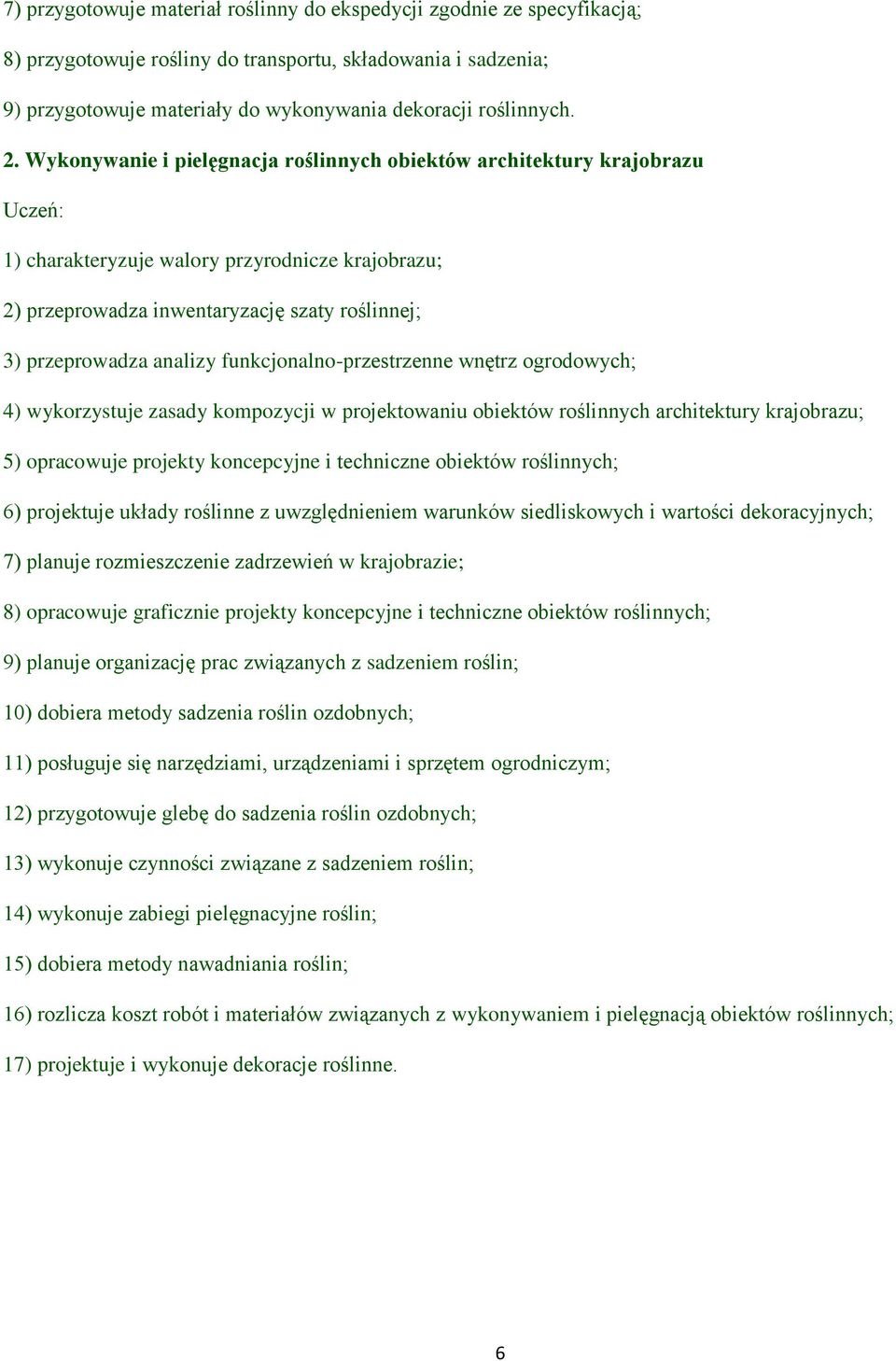 7) przygotowuje materiał roślinny do ekspedycji zgodnie ze specyfikacją;

8) przygotowuje rośliny do transportu, składowania i sadzenia;

9) przygotowuje materiały do wykonywania dekoracji roślinnych.

2. Wykonywanie i pielęgnacja roślinnych obiektów architektury krajobrazu

Uczeń:

1) charakteryzuje walory przyrodnicze krajobrazu;

2) przeprowadza inwentaryzację szaty roślinnej;

3) przeprowadza analizy funkcjonalno-przestrzenne wnętrz ogrodowych;

4) wykorzystuje zasady kompozycji w projektowaniu obiektów roślinnych architektury krajobrazu;

5) opracowuje projekty koncepcyjne i techniczne obiektów roślinnych;

6) projektuje układy roślinne z uwzględnieniem warunków siedliskowych i wartości dekoracyjnych;

7) planuje rozmieszczenie zadrzewień w krajobrazie;

8) opracowuje graficznie projekty koncepcyjne i techniczne obiektów roślinnych;

9) planuje organizację prac związanych z sadzeniem roślin;

10) dobiera metody sadzenia roślin ozdobnych;

11) posługuje się narzędziami, urządzeniami i sprzętem ogrodniczym;

12) przygotowuje glebę do sadzenia roślin ozdobnych;

13) wykonuje czynności związane z sadzeniem roślin;

14) wykonuje zabiegi pielęgnacyjne roślin;

15) dobiera metody nawadniania roślin;

16) rozlicza koszt robót i materiałów związanych z wykonywaniem i pielęgnacją obiektów roślinnych;

17) projektuje i wykonuje dekoracje roślinne.

6